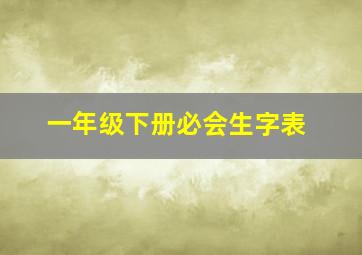 一年级下册必会生字表